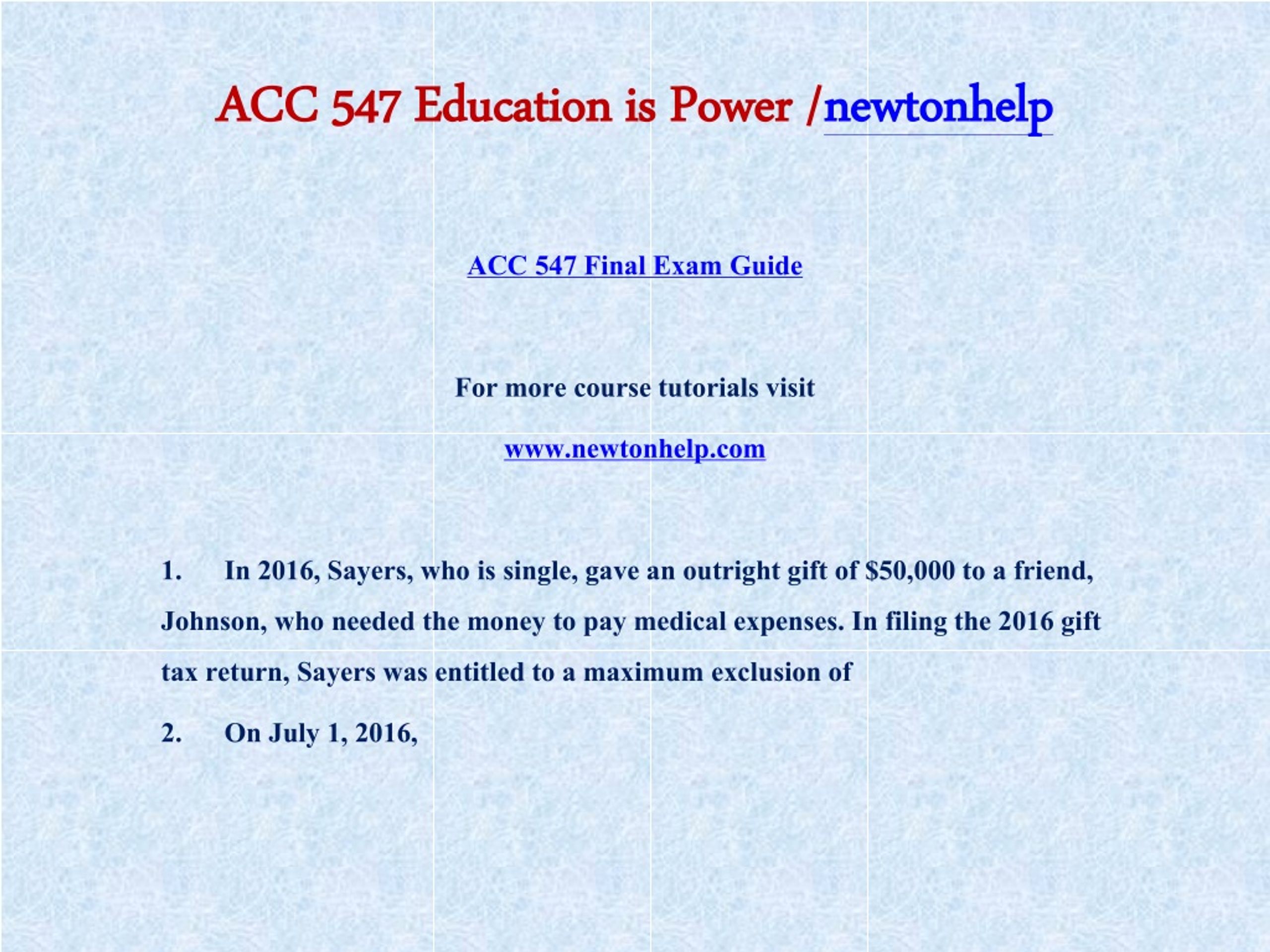 ACC 547 Education is Power /newtonhelp

ACC 547 Final Exam Guide

For more course tutorials visit

www.newtonhelp.com

1. In 2016, Sayers, who is single, gave an outright gift of \$50,000 to a friend, Johnson, who needed the money to pay medical expenses. In filing the 2016 gift tax return, Sayers was entitled to a maximum exclusion of

2. On July 1, 2016,